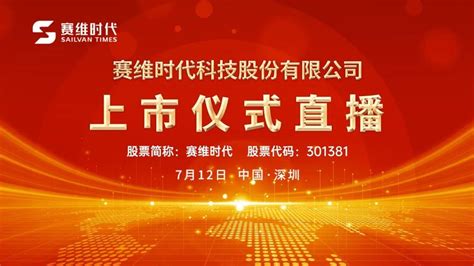 赛维时代
SAILVAN TIMES

赛维时代科技股份有限公司

上市仪式直播

股票简称：赛维时代 股票代码：301381

7月12日 中国·深圳